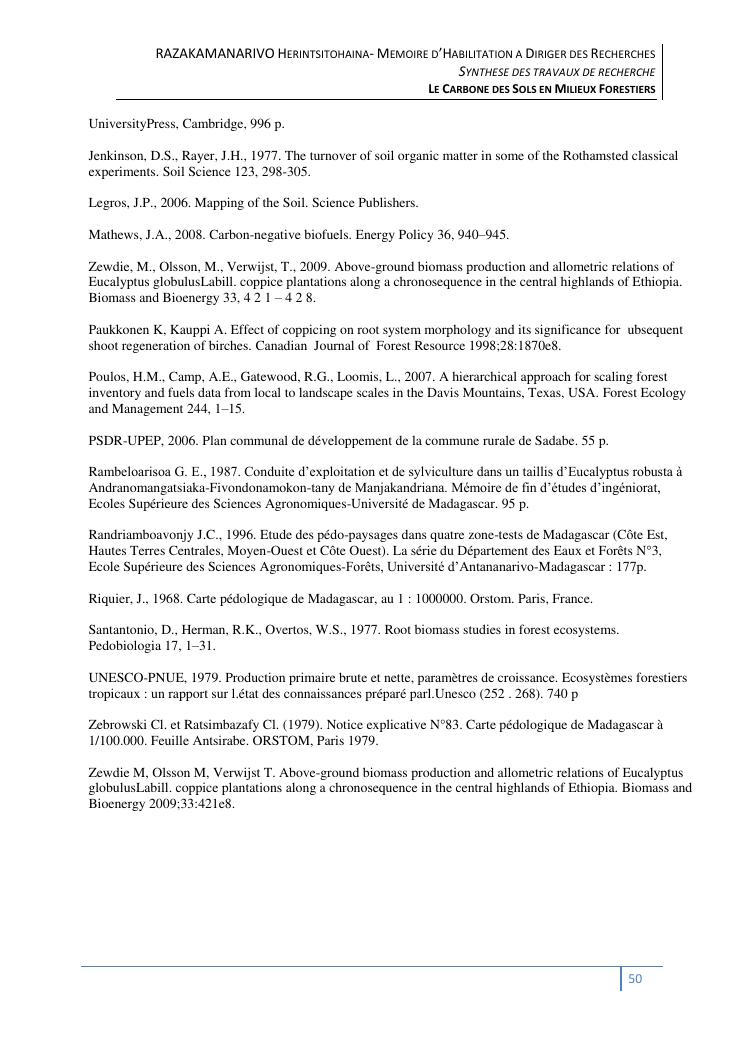 RAZAKAMANARIVO HERINTSITOHAINA- MEMOIRE D'HABILITATION A DIRIGER DES RECHERCHES
SYNTHESE DES TRAVAUX DE RECHERCHE
LE CARBONE DES SOLS EN MILIEUX FORESTIERS

UniversityPress, Cambridge, 996 p.

Jenkinson, D.S., Rayer, J.H., 1977. The turnover of soil organic matter in some of the Rothamsted classical experiments. Soil Science 123, 298-305.

Legros, J.P., 2006. Mapping of the Soil. Science Publishers.

Mathews, J.A., 2008. Carbon-negative biofuels. Energy Policy 36, 940–945.

Zewdie, M., Olsson, M., Verwijst, T., 2009. Above-ground biomass production and allometric relations of Eucalyptus globulusLabill. coppice plantations along a chronosequence in the central highlands of Ethiopia. Biomass and Bioenergy 33, 4 2 1 – 4 2 8.

Paukkonen K, Kauppi A. Effect of coppicing on root system morphology and its significance for ubsequent shoot regeneration of birches. Canadian Journal of Forest Resource 1998;28:1870e8.

Poulos, H.M., Camp, A.E., Gatewood, R.G., Loomis, L., 2007. A hierarchical approach for scaling forest inventory and fuels data from local to landscape scales in the Davis Mountains, Texas, USA. Forest Ecology and Management 244, 1–15.

PSDR-UPEP, 2006. Plan communal de développement de la commune rurale de Sadabe. 55 p.

Rambeloarisoa G. E., 1987. Conduite d'exploitation et de sylviculture dans un taillis d'Eucalyptus robusta à Andranomangatsiaka-Fivondonamokon-tany de Manjakandriana. Mémoire de fin d'études d'ingéniorat, Ecoles Supérieure des Sciences Agronomiques-Université de Madagascar. 95 p.

Randriamboavonjy J.C., 1996. Etude des pédo-paysages dans quatre zone-tests de Madagascar (Côte Est, Hautes Terres Centrales, Moyen-Ouest et Côte Ouest). La série du Département des Eaux et Forêts N°3, Ecole Supérieure des Sciences Agronomiques-Forêts, Université d'Antananarivo-Madagascar : 177p.

Riquier, J., 1968. Carte pédologique de Madagascar, au 1 : 1000000. Orstom. Paris, France.

Santantonio, D., Herman, R.K., Overtos, W.S., 1977. Root biomass studies in forest ecosystems. Pedobiologia 17, 1–31.

UNESCO-PNUE, 1979. Production primaire brute et nette, paramètres de croissance. Ecosystèmes forestiers tropicaux : un rapport sur l.état des connaissances préparé parl.Unesco (252 . 268). 740 p

Zebrowski Cl. et Ratsimbazafy Cl. (1979). Notice explicative N°83. Carte pédologique de Madagascar à 1/100.000. Feuille Antsirabe. ORSTOM, Paris 1979.

Zewdie M, Olsson M, Verwijst T. Above-ground biomass production and allometric relations of Eucalyptus globulusLabill. coppice plantations along a chronosequence in the central highlands of Ethiopia. Biomass and Bioenergy 2009;33:421e8.

50